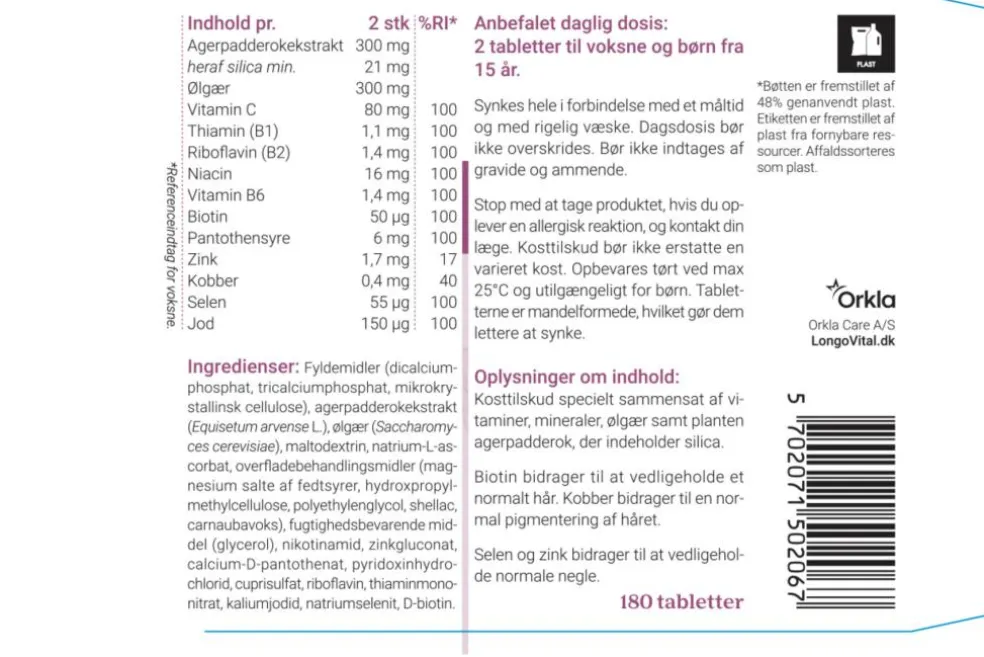 | Indhold pr. | 2 stk | %RI* |
|---|---|---|
| Agerpadderokekstrakt | 300 mg | |
| heraf silica min. | 21 mg | |
| Ølgær | 300 mg | |
| Vitamin C | 80 mg | 100 |
| Thiamin (B1) | 1,1 mg | 100 |
| Riboflavin (B2) | 1,4 mg | 100 |
| Niacin | 16 mg | 100 |
| Vitamin B6 | 1,4 mg | 100 |
| Biotin | 50 µg | 100 |
| Pantothensyre | 6 mg | 100 |
| Zink | 1,7 mg | 17 |
| Kobber | 0,4 mg | 40 |
| Selen | 55 µg | 100 |
| Jod | 150 µg | 100 |

*Referenceindtag for voksne.

Ingredienser: Fyldemidler (dicalciumphosphat, tricalciumphosphat, mikrokrystallinsk cellulose), agerpadderokekstrakt (Equisetum arvense L.), ølgær (Saccharomyces cerevisiae), maltodextrin, natrium-L-ascorbat, overfladebehandlingsmidler (magnesium salte af fedtsyrer, hydroxpropylmethylcellulose, polyethylenglycol, shellac, carnaubavoks), fugtighedsbevarende middel (glycerol), nikotinamid, zinkgluconat, calcium-D-pantothenat, pyridoxinhydrochlorid, cuprisulfat, riboflavin, thiaminmononitrat, kaliumjodid, natriumselenit, D-biotin.

Anbefalet daglig dosis:
2 tabletter til voksne og børn fra 15 år.

Synkes hele i forbindelse med et måltid og med rigelig væske. Dagsdosis bør ikke overskrides. Bør ikke indtages af gravide og ammende.

Stop med at tage produktet, hvis du oplever en allergisk reaktion, og kontakt din læge. Kosttilskud bør ikke erstatte en varieret kost. Opbevares tørt ved max 25°C og utilgængeligt for børn. Tabletterne er mandelformede, hvilket gør dem lettere at synke.

Oplysninger om indhold:
Kosttilskud specielt sammensat af vitaminer, mineraler, ølgær samt planten agerpadderok, der indeholder silica.

Biotin bidrager til at vedligeholde et normalt hår. Kobber bidrager til en normal pigmentering af håret.

Selen og zink bidrager til at vedligeholde normale negle.

180 tabletter

PLAST

*Bøtten er fremstillet af 48% genanvendt plast. Etiketten er fremstillet af plast fra fornybare ressourcer. Affaldssorteres som plast.

Orkla

Orkla Care A/S
LongoVital.dk

5 702071 502067